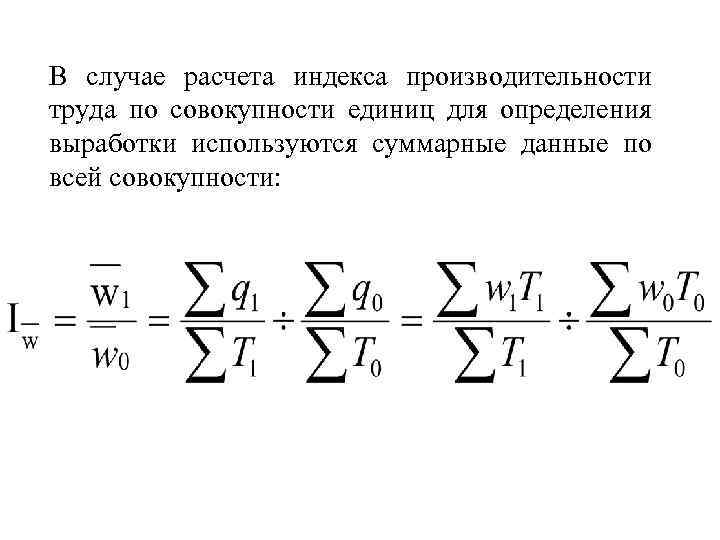 В случае расчета индекса производительности труда по совокупности единиц для определения выработки используются суммарные данные по всей совокупности:

$I_{\overline{w}} = \frac{\overline{w}_1}{\overline{w}_0} = \frac{\sum q_1}{\sum T_1} \div \frac{\sum q_0}{\sum T_0} = \frac{\sum w_1 T_1}{\sum T_1} \div \frac{\sum w_0 T_0}{\sum T_0}$